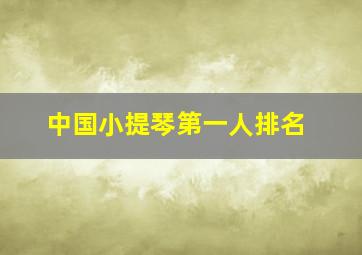 中国小提琴第一人排名